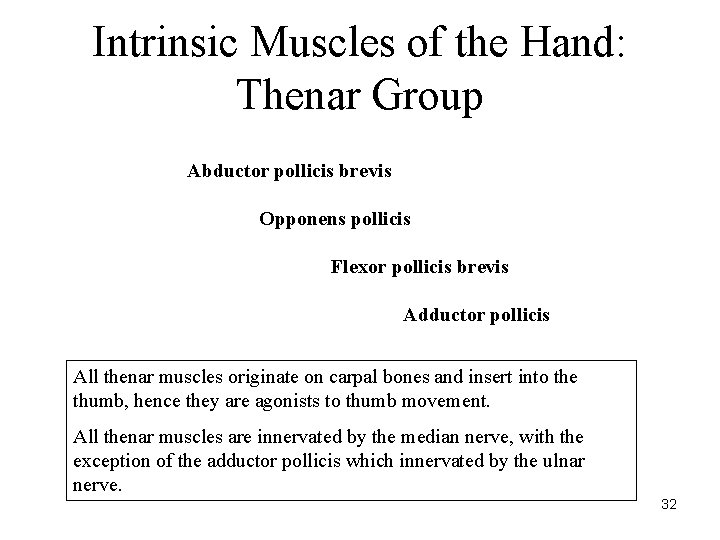 Intrinsic Muscles of the Hand: Thenar Group

Abductor pollicis brevis

Opponens pollicis

Flexor pollicis brevis

Adductor pollicis

All thenar muscles originate on carpal bones and insert into the thumb, hence they are agonists to thumb movement.

All thenar muscles are innervated by the median nerve, with the exception of the adductor pollicis which innervated by the ulnar nerve.

32